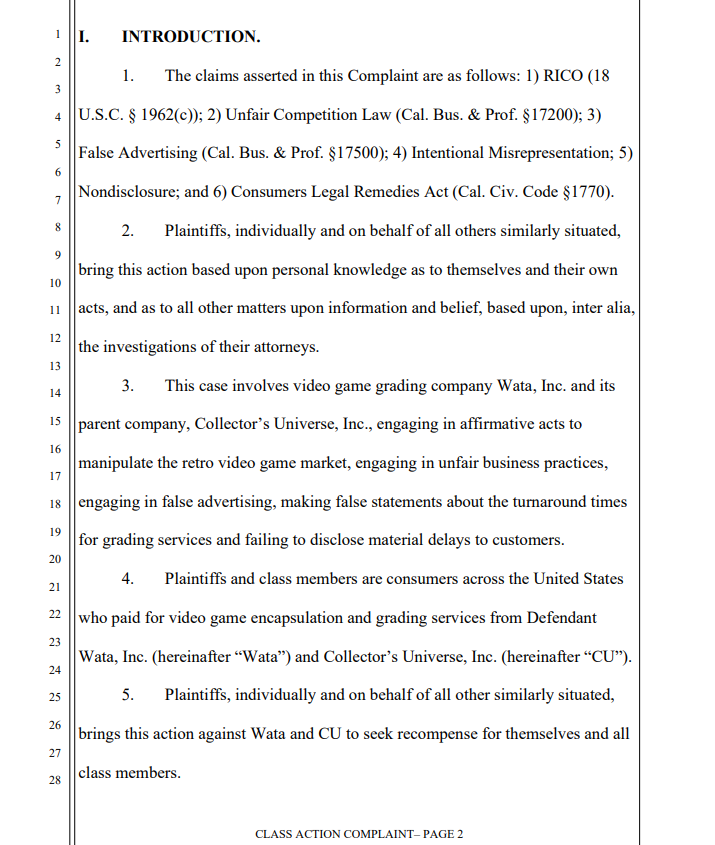 1
2
3
4
5
6
7
8
9
10
11
12
13
14
15
16
17
18
19
20
21
22
23
24
25
26
27
28

I. INTRODUCTION.

1. The claims asserted in this Complaint are as follows: 1) RICO (18 U.S.C. § 1962(c)); 2) Unfair Competition Law (Cal. Bus. & Prof. §17200); 3) False Advertising (Cal. Bus. & Prof. §17500); 4) Intentional Misrepresentation; 5) Nondisclosure; and 6) Consumers Legal Remedies Act (Cal. Civ. Code §1770).

2. Plaintiffs, individually and on behalf of all others similarly situated, bring this action based upon personal knowledge as to themselves and their own acts, and as to all other matters upon information and belief, based upon, inter alia, the investigations of their attorneys.

3. This case involves video game grading company Wata, Inc. and its parent company, Collector's Universe, Inc., engaging in affirmative acts to manipulate the retro video game market, engaging in unfair business practices, engaging in false advertising, making false statements about the turnaround times for grading services and failing to disclose material delays to customers.

4. Plaintiffs and class members are consumers across the United States who paid for video game encapsulation and grading services from Defendant Wata, Inc. (hereinafter "Wata") and Collector's Universe, Inc. (hereinafter "CU").

5. Plaintiffs, individually and on behalf of all other similarly situated, brings this action against Wata and CU to seek recompense for themselves and all class members.

CLASS ACTION COMPLAINT– PAGE 2